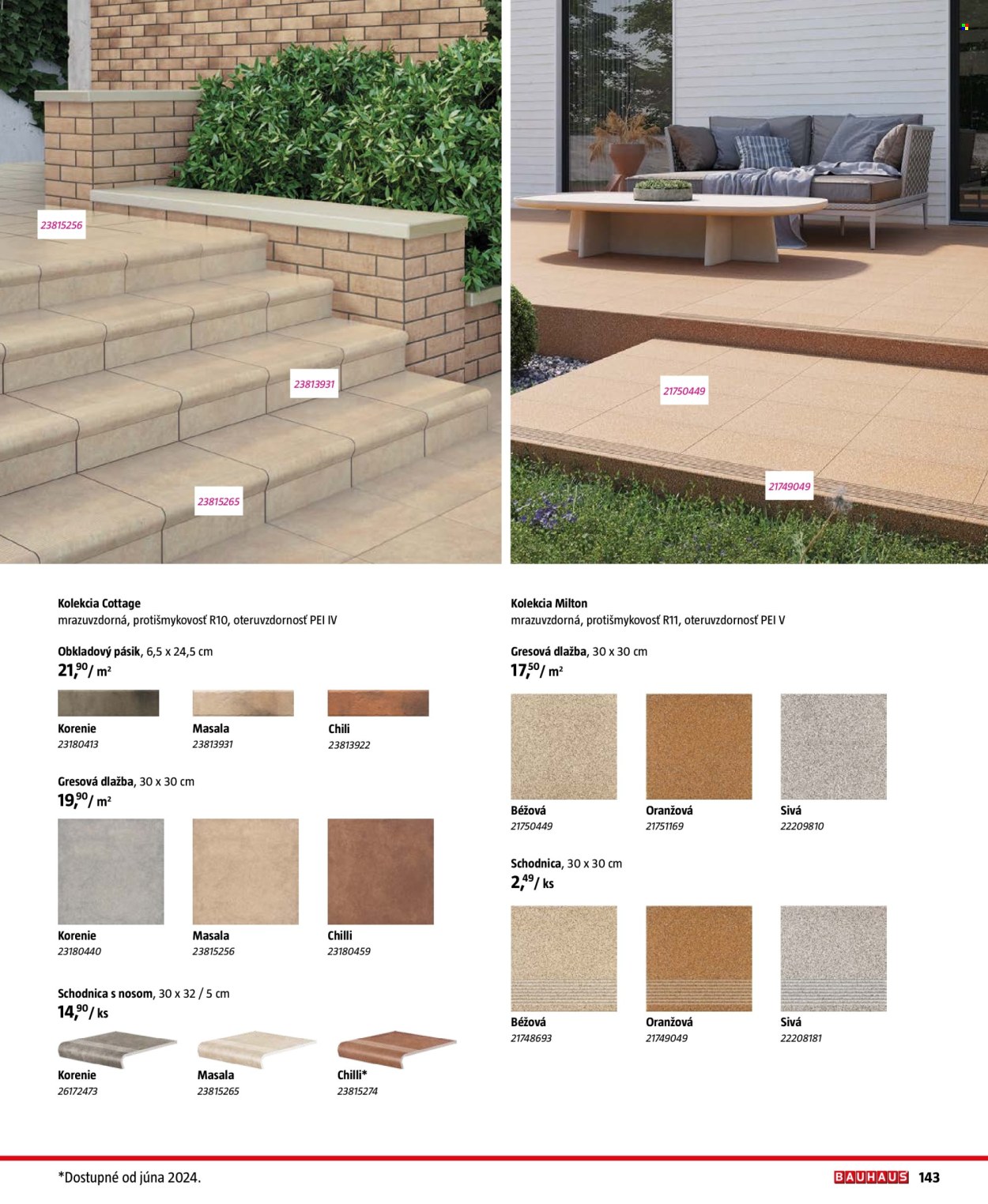 23815256

23813931

23815265

21750449

21749049

Kolekcia Cottage
mrazuvzdorná, protišmykovosť R10, oteruvzdornosť PEI IV

Obkladový pásik, 6,5 x 24,5 cm
$21,^{90}$/ m²

Korenie
23180413

Masala
23813931

Chili
23813922

Gresová dlažba, 30 x 30 cm
$19,^{90}$/ m²

Korenie
23180440

Masala
23815256

Chilli
23180459

Schodnica s nosom, 30 x 32 / 5 cm
$14,^{90}$/ ks

Korenie
26172473

Masala
23815265

Chilli*
23815274

Kolekcia Milton
mrazuvzdorná, protišmykovosť R11, oteruvzdornosť PEI V

Gresová dlažba, 30 x 30 cm
$17,^{50}$/ m²

Béžová
21750449

Oranžová
21751169

Sivá
22209810

Schodnica, 30 x 30 cm
$2,^{49}$/ ks

Béžová
21748693

Oranžová
21749049

Sivá
22208181

*Dostupné od júna 2024.

BAUHAUS 143